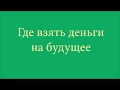 Где взять деньги на будущее